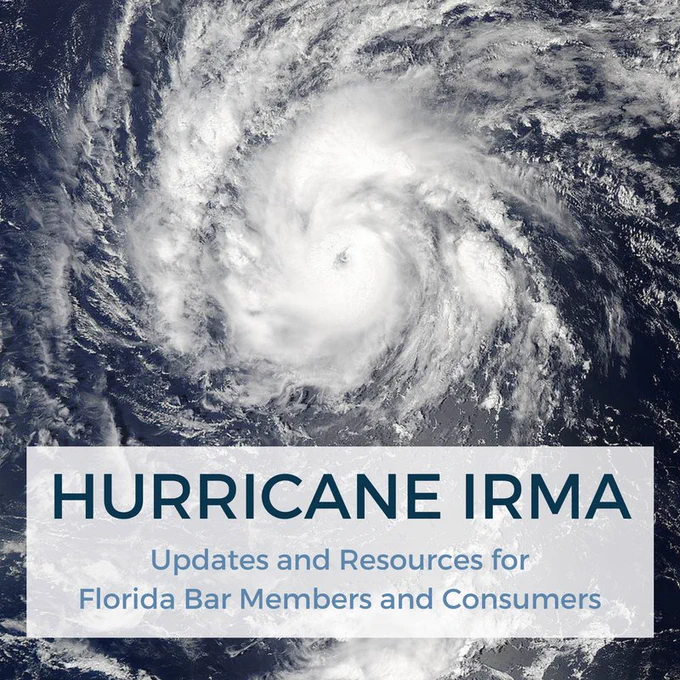 HURRICANE IRMA

Updates and Resources for Florida Bar Members and Consumers